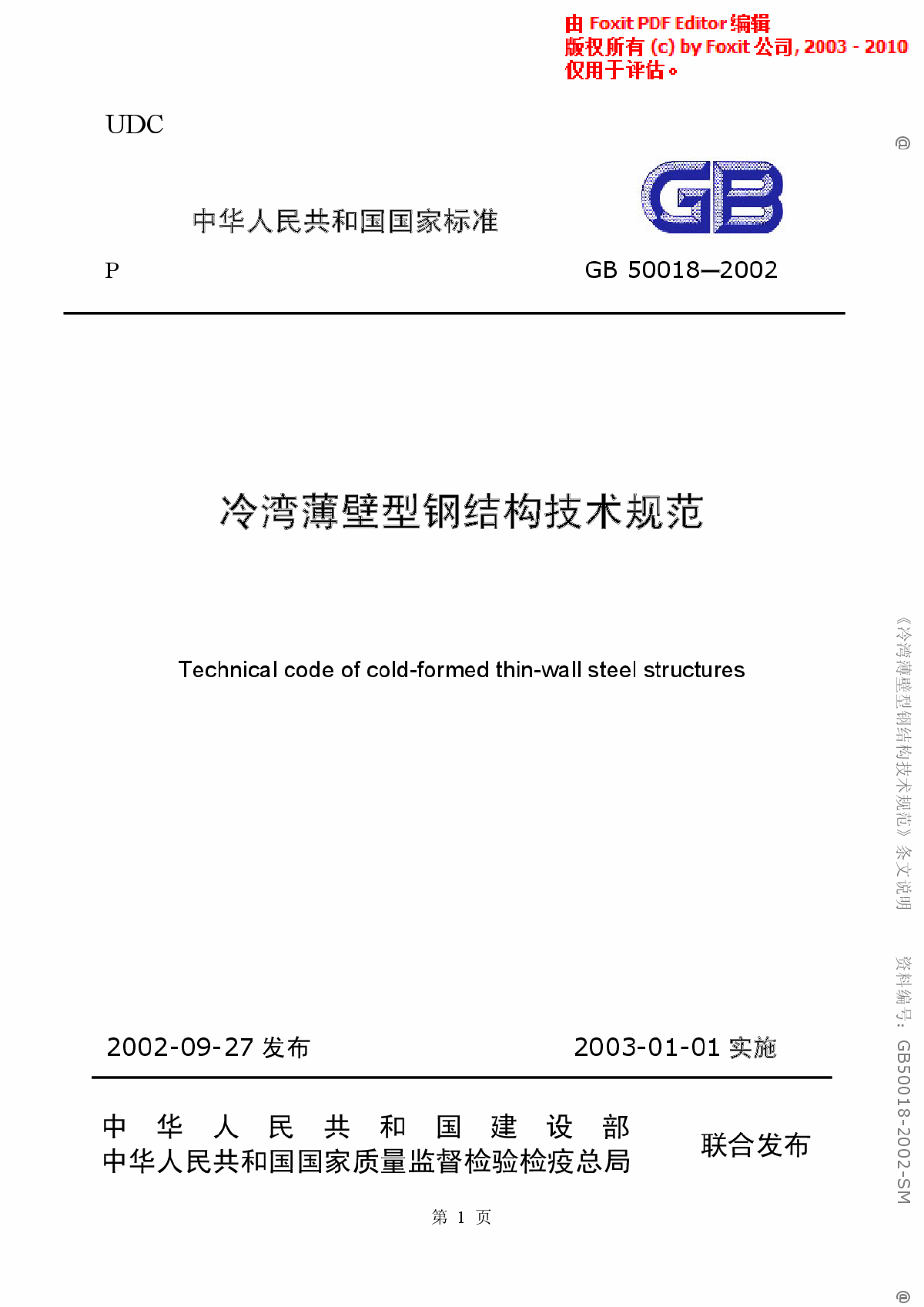 由 Foxit PDF Editor 编辑
版权所有 (c) by Foxit 公司, 2003 - 2010
仅用于评估。

UDC

中华人民共和国国家标准

GB

P

GB 50018—2002

冷湾薄壁型钢结构技术规范

Technical code of cold-formed thin-wall steel structures

2002-09-27 发布

2003-01-01 实施

中 华 人 民 共 和 国 建 设 部
中华人民共和国国家质量监督检验检疫总局

联合发布

第 1 页

@

《冷湾薄壁型钢结构技术规范》条文说明

资料编号: GB50018-2002-SM

@